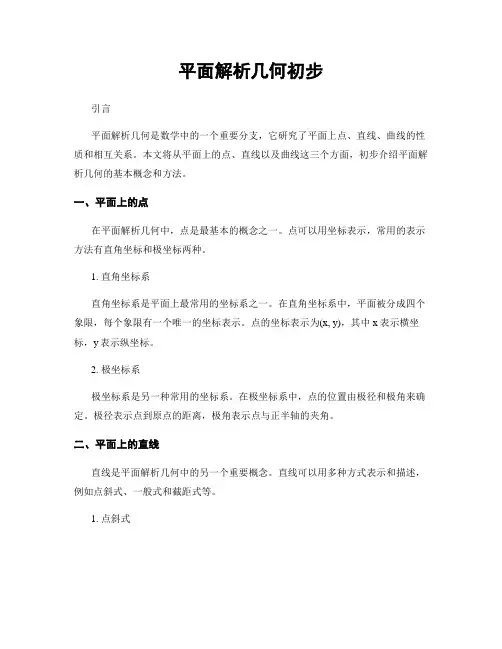 平面解析几何初步

引言

平面解析几何是数学中的一个重要分支，它研究了平面上点、直线、曲线的性质和相互关系。本文将从平面上的点、直线以及曲线这三个方面，初步介绍平面解析几何的基本概念和方法。

一、平面上的点

在平面解析几何中，点是最基本的概念之一。点可以用坐标表示，常用的表示方法有直角坐标和极坐标两种。

1. 直角坐标系

直角坐标系是平面上最常用的坐标系之一。在直角坐标系中，平面被分成四个象限，每个象限有一个唯一的坐标表示。点的坐标表示为(x, y)，其中 x 表示横坐标，y 表示纵坐标。

2. 极坐标系

极坐标系是另一种常用的坐标系。在极坐标系中，点的位置由极径和极角来确定。极径表示点到原点的距离，极角表示点与正半轴的夹角。

二、平面上的直线

直线是平面解析几何中的另一个重要概念。直线可以用多种方式表示和描述，例如点斜式、一般式和截距式等。

1. 点斜式